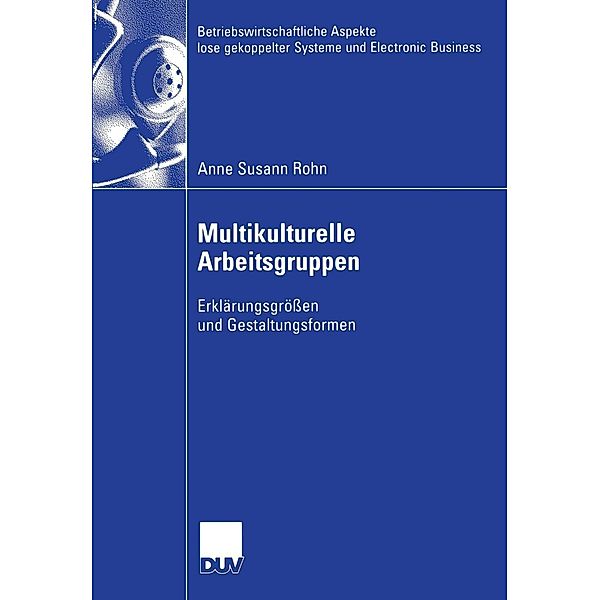 Betriebswirtschaftliche Aspekte lose gekoppelter Systeme und Electronic Business

Anne Susann Rohn

Multikulturelle Arbeitsgruppen

Erklärungsgrößen und Gestaltungsformen

DUV